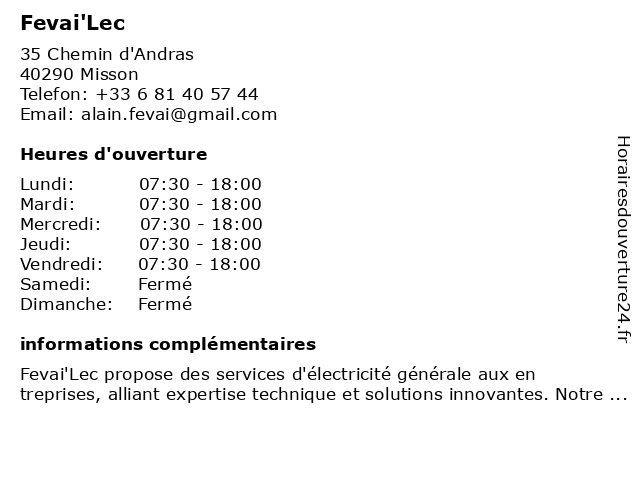 Fevai'Lec

35 Chemin d'Andras
40290 Misson
Telefon: +33 6 81 40 57 44
Email: alain.fevai@gmail.com

Heures d'ouverture

| | |
|---|---|
| Lundi: | 07:30 - 18:00 |
| Mardi: | 07:30 - 18:00 |
| Mercredi: | 07:30 - 18:00 |
| Jeudi: | 07:30 - 18:00 |
| Vendredi: | 07:30 - 18:00 |
| Samedi: | Fermé |
| Dimanche: | Fermé |

informations complémentaires

Fevai'Lec propose des services d'électricité générale aux en treprises, alliant expertise technique et solutions innovantes. Notre ...

Horairesdouverture24.fr